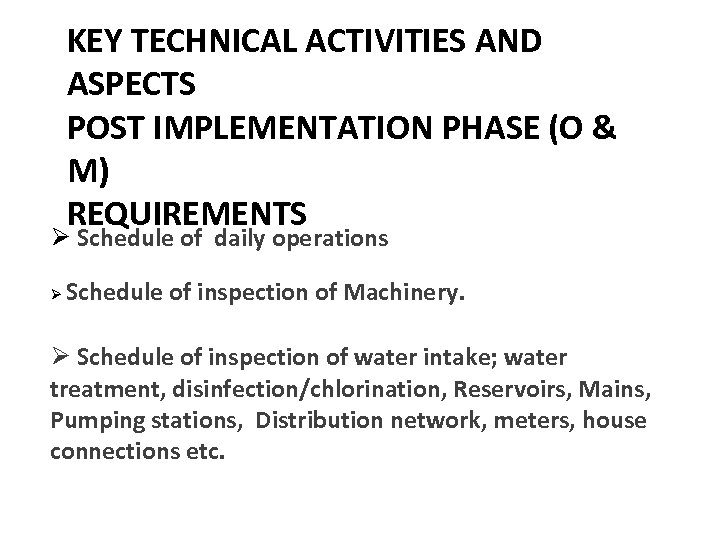 KEY TECHNICAL ACTIVITIES AND ASPECTS
POST IMPLEMENTATION PHASE (O & M)
REQUIREMENTS

➢ Schedule of daily operations

➢ Schedule of inspection of Machinery.

➢ Schedule of inspection of water intake; water treatment, disinfection/chlorination, Reservoirs, Mains, Pumping stations, Distribution network, meters, house connections etc.